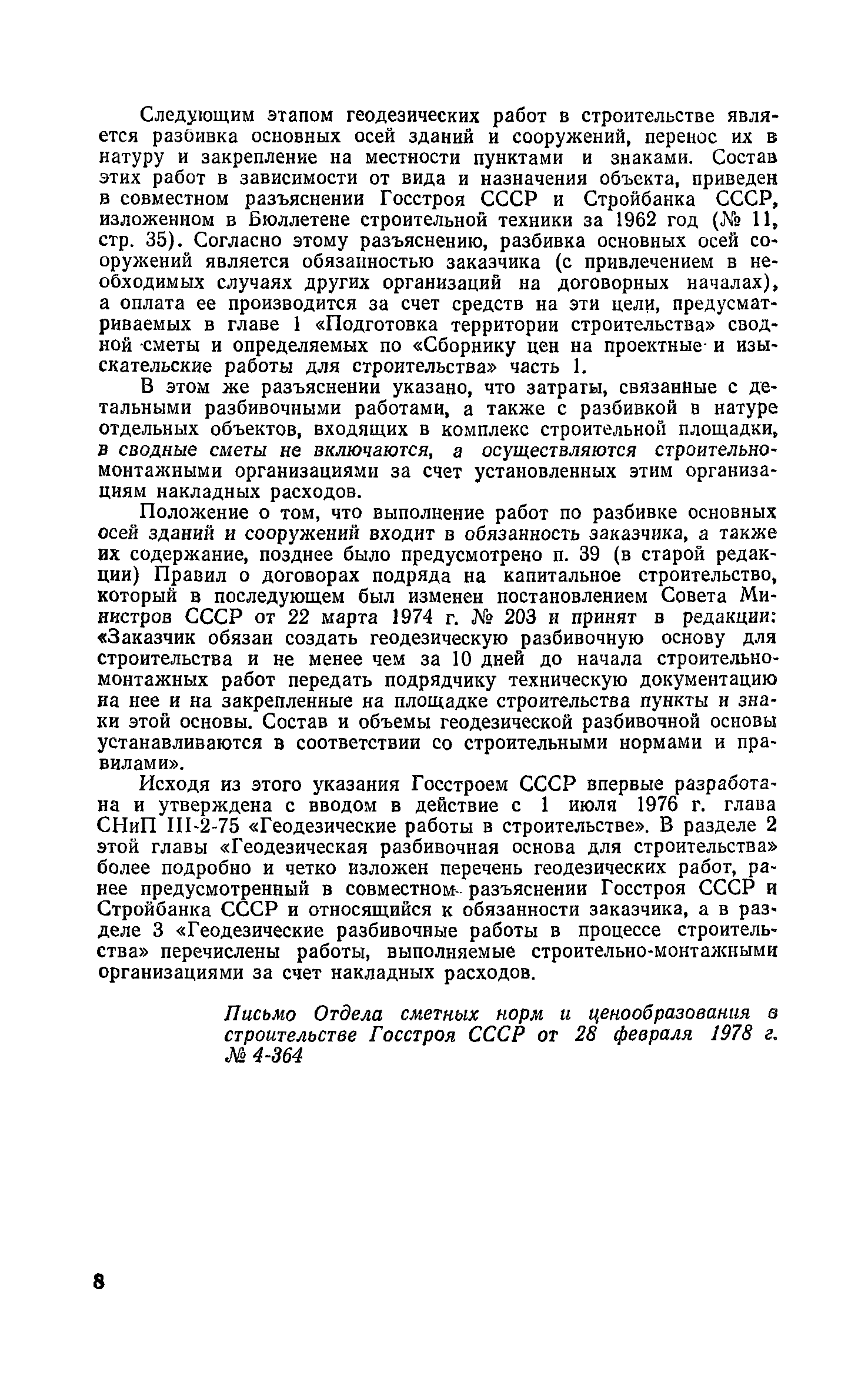 Следующим этапом геодезических работ в строительстве является разбивка основных осей зданий и сооружений, перенос их в натуру и закрепление на местности пунктами и знаками. Состав этих работ в зависимости от вида и назначения объекта, приведен в совместном разъяснении Госстроя СССР и Стройбанка СССР, изложенном в Бюллетене строительной техники за 1962 год (№ 11, стр. 35). Согласно этому разъяснению, разбивка основных осей сооружений является обязанностью заказчика (с привлечением в необходимых случаях других организаций на договорных началах), а оплата ее производится за счет средств на эти цели, предусматриваемых в главе 1 «Подготовка территории строительства» сводной сметы и определяемых по «Сборнику цен на проектные и изыскательские работы для строительства» часть 1.

В этом же разъяснении указано, что затраты, связанные с детальными разбивочными работами, а также с разбивкой в натуре отдельных объектов, входящих в комплекс строительной площадки, в сводные сметы не включаются, а осуществляются строительно-монтажными организациями за счет установленных этим организациям накладных расходов.

Положение о том, что выполнение работ по разбивке основных осей зданий и сооружений входит в обязанность заказчика, а также их содержание, позднее было предусмотрено п. 39 (в старой редакции) Правил о договорах подряда на капитальное строительство, который в последующем был изменен постановлением Совета Министров СССР от 22 марта 1974 г. № 203 и принят в редакции: «Заказчик обязан создать геодезическую разбивочную основу для строительства и не менее чем за 10 дней до начала строительно-монтажных работ передать подрядчику техническую документацию на нее и на закрепленные на площадке строительства пункты и знаки этой основы. Состав и объемы геодезической разбивочной основы устанавливаются в соответствии со строительными нормами и правилами».

Исходя из этого указания Госстроем СССР впервые разработана и утверждена с вводом в действие с 1 июля 1976 г. глава СНиП III-2-75 «Геодезические работы в строительстве». В разделе 2 этой главы «Геодезическая разбивочная основа для строительства» более подробно и четко изложен перечень геодезических работ, ранее предусмотренный в совместном разъяснении Госстроя СССР и Стройбанка СССР и относящийся к обязанности заказчика, а в разделе 3 «Геодезические разбивочные работы в процессе строительства» перечислены работы, выполняемые строительно-монтажными организациями за счет накладных расходов.

Письмо Отдела сметных норм и ценообразования в строительстве Госстроя СССР от 28 февраля 1978 г. № 4-364

8